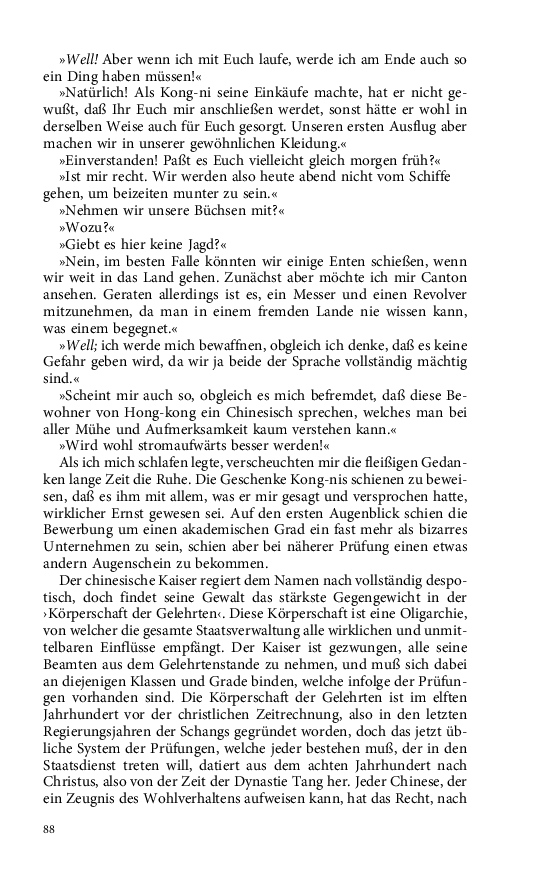 »Well! Aber wenn ich mit Euch laufe, werde ich am Ende auch so ein Ding haben müssen!«

»Natürlich! Als Kong-ni seine Einkäufe machte, hat er nicht gewußt, daß Ihr Euch mir anschließen werdet, sonst hätte er wohl in derselben Weise auch für Euch gesorgt. Unseren ersten Ausflug aber machen wir in unserer gewöhnlichen Kleidung.«

»Einverstanden! Paßt es Euch vielleicht gleich morgen früh?«

»Ist mir recht. Wir werden also heute abend nicht vom Schiffe gehen, um beizeiten munter zu sein.«

»Nehmen wir unsere Büchsen mit?«

»Wozu?«

»Giebt es hier keine Jagd?«

»Nein, im besten Falle könnten wir einige Enten schießen, wenn wir weit in das Land gehen. Zunächst aber möchte ich mir Canton ansehen. Geraten allerdings ist es, ein Messer und einen Revolver mitzunehmen, da man in einem fremden Lande nie wissen kann, was einem begegnet.«

»Well; ich werde mich bewaffnen, obgleich ich denke, daß es keine Gefahr geben wird, da wir ja beide der Sprache vollständig mächtig sind.«

»Scheint mir auch so, obgleich es mich befremdet, daß diese Bewohner von Hong-kong ein Chinesisch sprechen, welches man bei aller Mühe und Aufmerksamkeit kaum verstehen kann.«

»Wird wohl stromaufwärts besser werden!«

Als ich mich schlafen legte, verscheuchten mir die fleißigen Gedanken lange Zeit die Ruhe. Die Geschenke Kong-nis schienen zu beweisen, daß es ihm mit allem, was er mir gesagt und versprochen hatte, wirklicher Ernst gewesen sei. Auf den ersten Augenblick schien die Bewerbung um einen akademischen Grad ein fast mehr als bizarres Unternehmen zu sein, schien aber bei näherer Prüfung einen etwas andern Augenschein zu bekommen.

Der chinesische Kaiser regiert dem Namen nach vollständig despotisch, doch findet seine Gewalt das stärkste Gegengewicht in der ›Körperschaft der Gelehrten‹. Diese Körperschaft ist eine Oligarchie, von welcher die gesamte Staatsverwaltung alle wirklichen und unmittelbaren Einflüsse empfängt. Der Kaiser ist gezwungen, alle seine Beamten aus dem Gelehrtenstande zu nehmen, und muß sich dabei an diejenigen Klassen und Grade binden, welche infolge der Prüfungen vorhanden sind. Die Körperschaft der Gelehrten ist im elften Jahrhundert vor der christlichen Zeitrechnung, also in den letzten Regierungsjahren der Schangs gegründet worden, doch das jetzt übliche System der Prüfungen, welche jeder bestehen muß, der in den Staatsdienst treten will, datiert aus dem achten Jahrhundert nach Christus, also von der Zeit der Dynastie Tang her. Jeder Chinese, der ein Zeugnis des Wohlverhaltens aufweisen kann, hat das Recht, nach

88